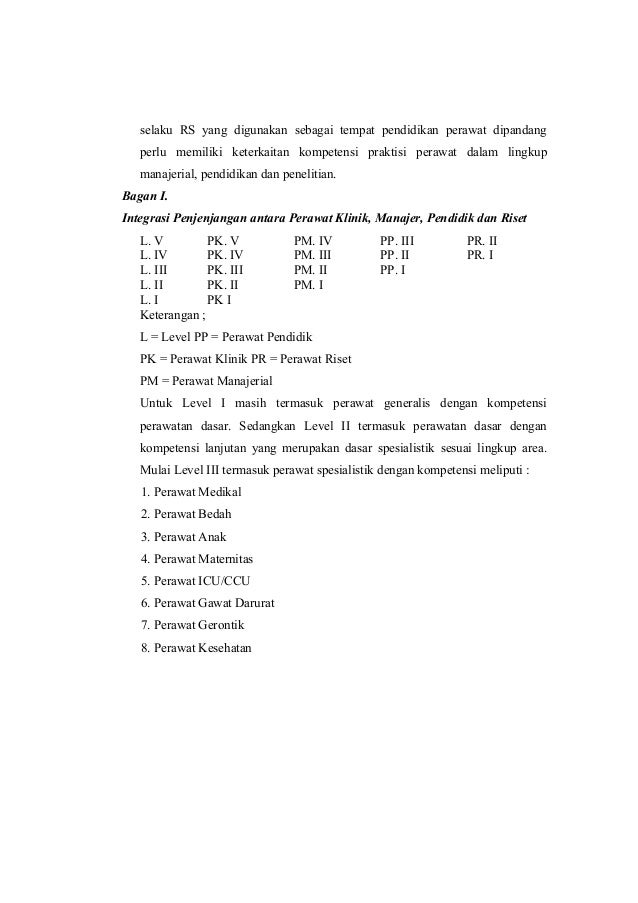 selaku RS yang digunakan sebagai tempat pendidikan perawat dipandang perlu memiliki keterkaitan kompetensi praktisi perawat dalam lingkup manajerial, pendidikan dan penelitian.

Bagan I.

Integrasi Penjenjangan antara Perawat Klinik, Manajer, Pendidik dan Riset

| L. V | PK. V | PM. IV | PP. III | PR. II |
|---|---|---|---|---|
| L. IV | PK. IV | PM. III | PP. II | PR. I |
| L. III | PK. III | PM. II | PP. I | |
| L. II | PK. II | PM. I | | |
| L. I | PK I | | | |

Keterangan ;

L = Level PP = Perawat Pendidik

PK = Perawat Klinik PR = Perawat Riset

PM = Perawat Manajerial

Untuk Level I masih termasuk perawat generalis dengan kompetensi perawatan dasar. Sedangkan Level II termasuk perawatan dasar dengan kompetensi lanjutan yang merupakan dasar spesialistik sesuai lingkup area. Mulai Level III termasuk perawat spesialistik dengan kompetensi meliputi :

1. Perawat Medikal
2. Perawat Bedah
3. Perawat Anak
4. Perawat Maternitas
5. Perawat ICU/CCU
6. Perawat Gawat Darurat
7. Perawat Gerontik
8. Perawat Kesehatan